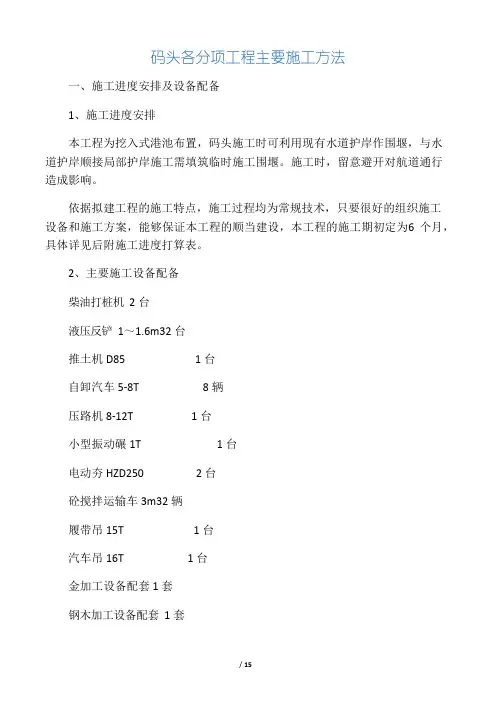 码头各分项工程主要施工方法

一、施工进度安排及设备配备

1、施工进度安排

本工程为挖入式港池布置，码头施工时可利用现有水道护岸作围堰，与水道护岸顺接局部护岸施工需填筑临时施工围堰。施工时，留意避开对航道通行造成影响。

依据拟建工程的施工特点，施工过程均为常规技术，只要很好的组织施工设备和施工方案，能够保证本工程的顺当建设，本工程的施工期初定为6 个月，具体详见后附施工进度打算表。

2、主要施工设备配备

柴油打桩机 2 台

液压反铲 1～1.6m32 台

推土机 D85 1 台

自卸汽车 5-8T 8 辆

压路机 8-12T 1 台

小型振动碾 1T 1 台

电动夯 HZD250 2 台

砼搅拌运输车 3m32 辆

履带吊 15T 1 台

汽车吊 16T 1 台

金加工设备配套 1 套

钢木加工设备配套 1 套

/ 15